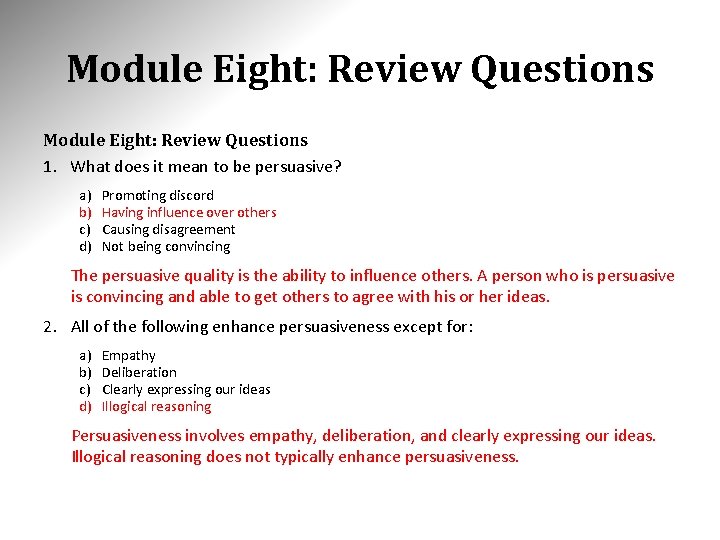 Module Eight: Review Questions

Module Eight: Review Questions

1. What does it mean to be persuasive?

a) Promoting discord
b) Having influence over others
c) Causing disagreement
d) Not being convincing

The persuasive quality is the ability to influence others. A person who is persuasive is convincing and able to get others to agree with his or her ideas.

2. All of the following enhance persuasiveness except for:

a) Empathy
b) Deliberation
c) Clearly expressing our ideas
d) Illogical reasoning

Persuasiveness involves empathy, deliberation, and clearly expressing our ideas. Illogical reasoning does not typically enhance persuasiveness.